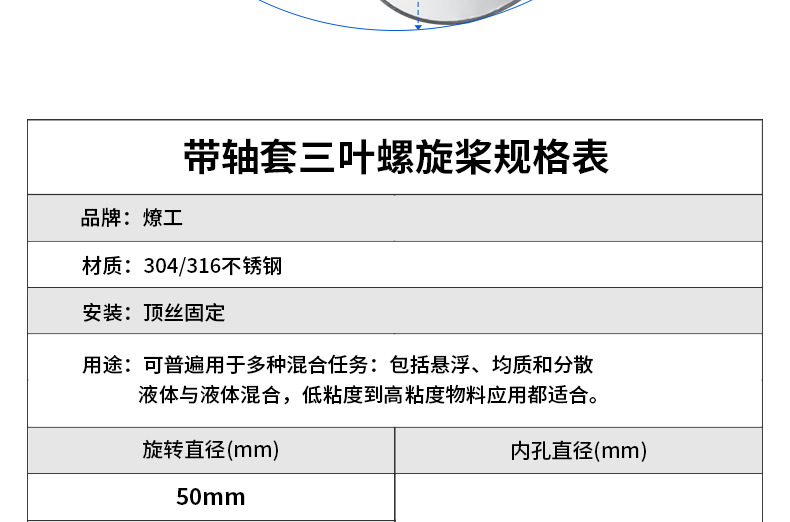 带轴套三叶螺旋桨规格表

品牌：燎工

材质：304/316不锈钢

安装：顶丝固定

用途：可普遍用于多种混合任务：包括悬浮、均质和分散液体与液体混合，低粘度到高粘度物料应用都适合。

| 旋转直径(mm) | 内孔直径(mm) |
|---|---|
| 50mm | |